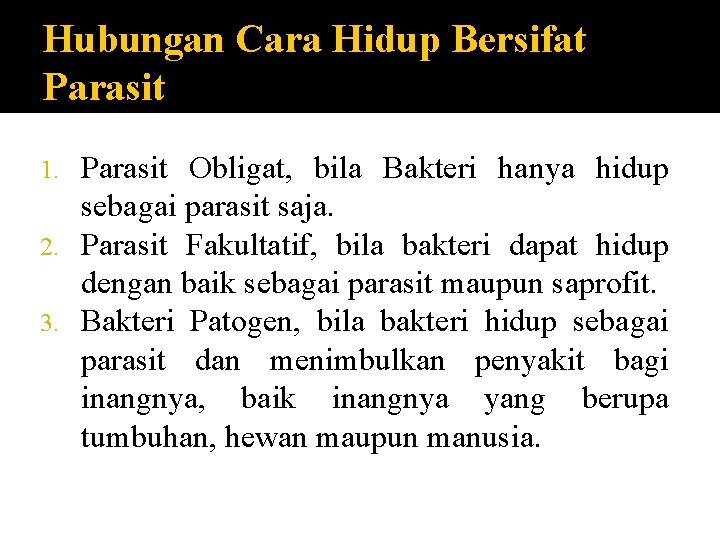 Hubungan Cara Hidup Bersifat Parasit

1. Parasit Obligat, bila Bakteri hanya hidup sebagai parasit saja.
2. Parasit Fakultatif, bila bakteri dapat hidup dengan baik sebagai parasit maupun saprofit.
3. Bakteri Patogen, bila bakteri hidup sebagai parasit dan menimbulkan penyakit bagi inangnya, baik inangnya yang berupa tumbuhan, hewan maupun manusia.